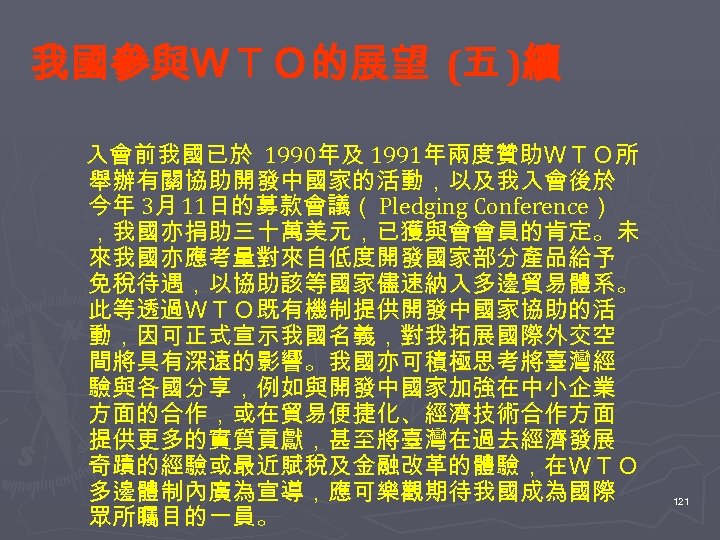 我國參與ＷＴＯ的展望 (五)續

入會前我國已於 1990年及 1991年兩度贊助ＷＴＯ所舉辦有關協助開發中國家的活動，以及我入會後於今年 3月 11日的募款會議（ Pledging Conference ），我國亦捐助三十萬美元，已獲與會會員的肯定。未來我國亦應考量對來自低度開發國家部分產品給予免稅待遇，以協助該等國家儘速納入多邊貿易體系。此等透過ＷＴＯ既有機制提供開發中國家協助的活動，因可正式宣示我國名義，對我拓展國際外交空間將具有深遠的影響。我國亦可積極思考將臺灣經驗與各國分享，例如與開發中國家加強在中小企業方面的合作，或在貿易便捷化、經濟技術合作方面提供更多的實質貢獻，甚至將臺灣在過去經濟發展奇蹟的經驗或最近賦稅及金融改革的體驗，在ＷＴＯ多邊體制內廣為宣導，應可樂觀期待我國成為國際眾所矚目的一員。

121